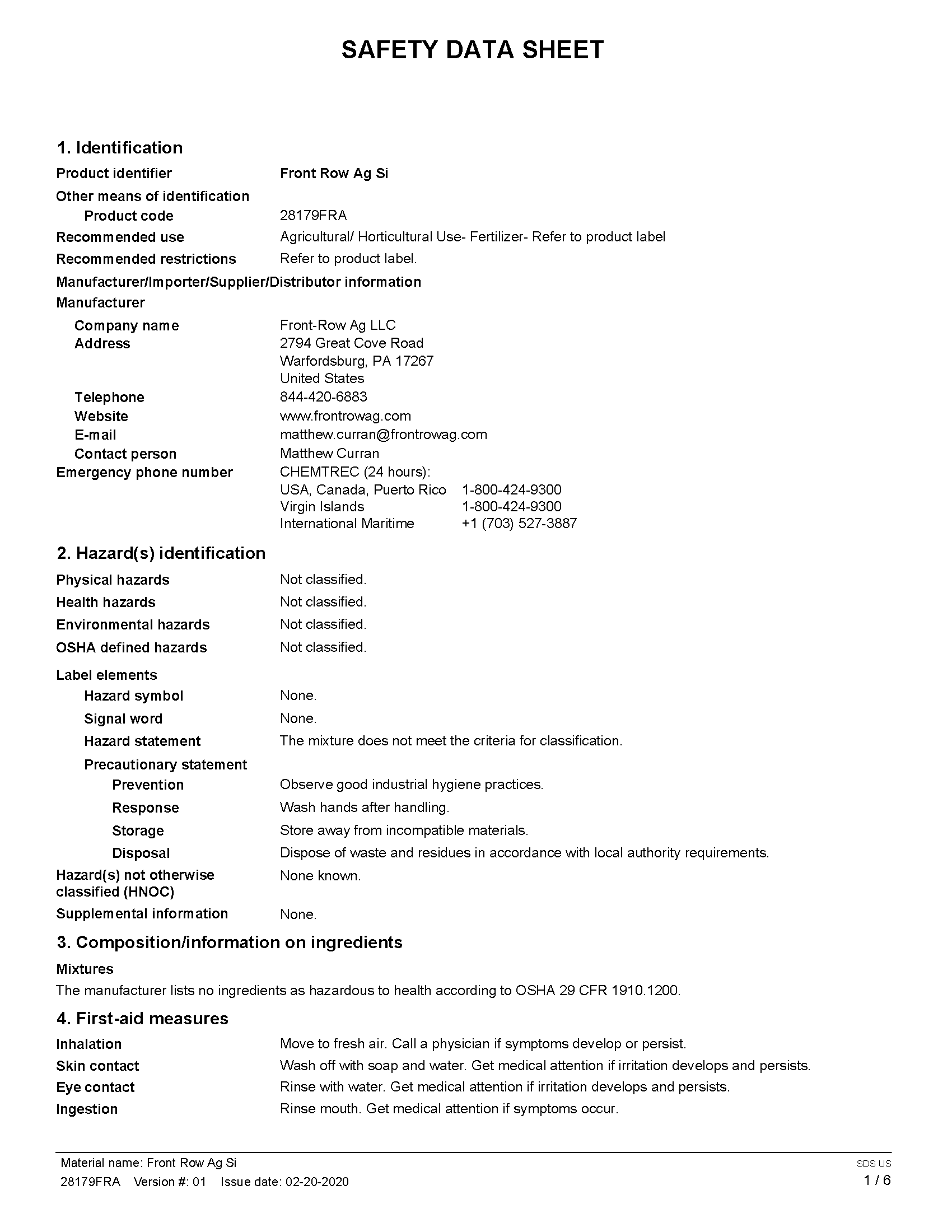 SAFETY DATA SHEET

1. Identification

Product identifier Front Row Ag Si

Other means of identification

Product code 28179FRA

Recommended use Agricultural/ Horticultural Use- Fertilizer- Refer to product label

Recommended restrictions Refer to product label.

Manufacturer/Importer/Supplier/Distributor information

Manufacturer

Company name Front-Row Ag LLC

Address 2794 Great Cove Road
Warfordsburg, PA 17267
United States

Telephone 844-420-6883

Website www.frontrowag.com

E-mail matthew.curran@frontrowag.com

Contact person Matthew Curran

Emergency phone number CHEMTREC (24 hours):
USA, Canada, Puerto Rico 1-800-424-9300
Virgin Islands 1-800-424-9300
International Maritime +1 (703) 527-3887

2. Hazard(s) identification

Physical hazards Not classified.

Health hazards Not classified.

Environmental hazards Not classified.

OSHA defined hazards Not classified.

Label elements

Hazard symbol None.

Signal word None.

Hazard statement The mixture does not meet the criteria for classification.

Precautionary statement

Prevention Observe good industrial hygiene practices.

Response Wash hands after handling.

Storage Store away from incompatible materials.

Disposal Dispose of waste and residues in accordance with local authority requirements.

Hazard(s) not otherwise classified (HNOC) None known.

Supplemental information None.

3. Composition/information on ingredients

Mixtures

The manufacturer lists no ingredients as hazardous to health according to OSHA 29 CFR 1910.1200.

4. First-aid measures

Inhalation Move to fresh air. Call a physician if symptoms develop or persist.

Skin contact Wash off with soap and water. Get medical attention if irritation develops and persists.

Eye contact Rinse with water. Get medical attention if irritation develops and persists.

Ingestion Rinse mouth. Get medical attention if symptoms occur.

Material name: Front Row Ag Si
28179FRA Version #: 01 Issue date: 02-20-2020

SDS US
1 / 6